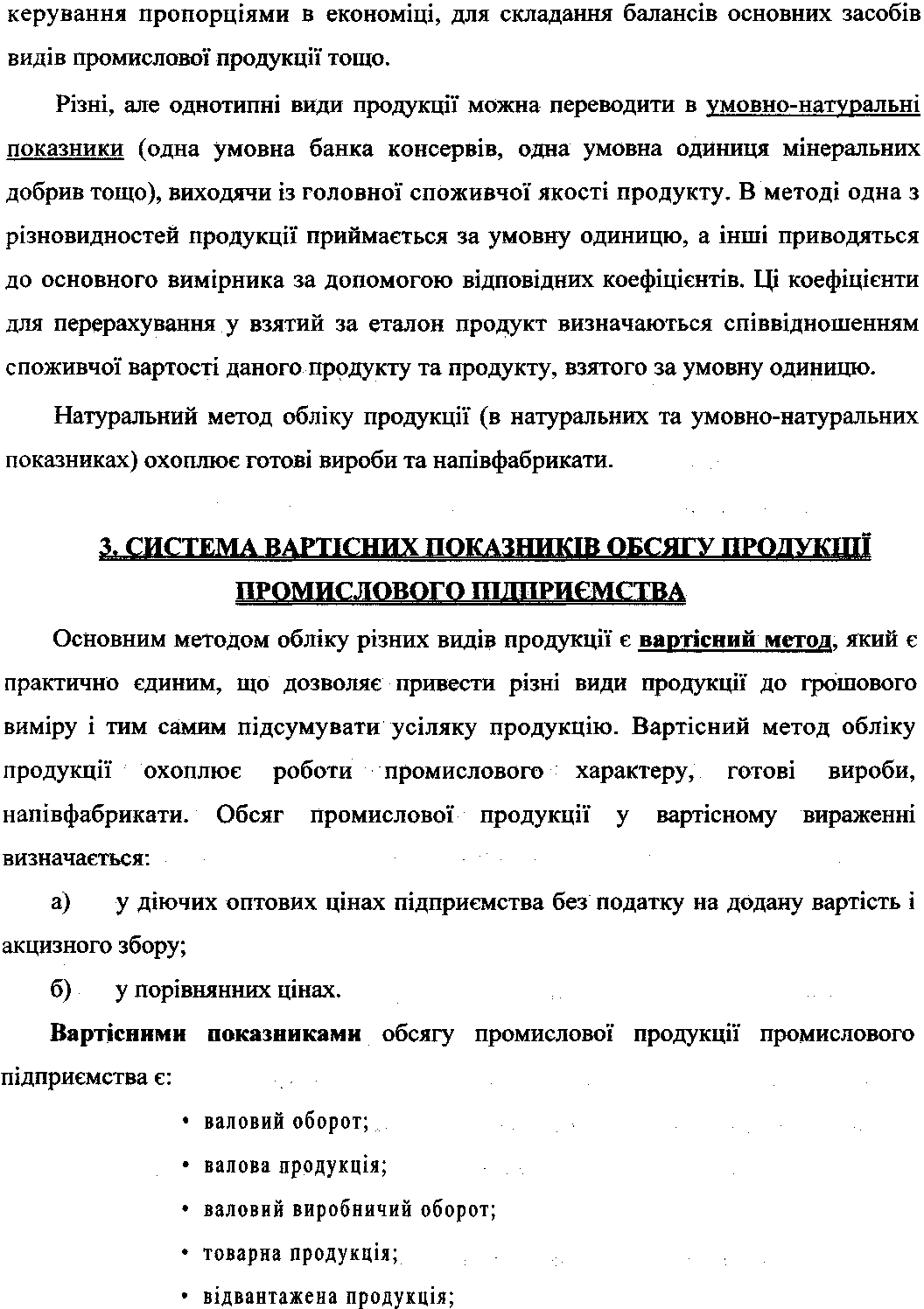 керування пропорціями в економіці, для складання балансів основних засобів видів промислової продукції тощо.

Різні, але однотипні види продукції можна переводити в умовно-натуральні показники (одна умовна банка консервів, одна умовна одиниця мінеральних добрив тощо), виходячи із головної споживчої якості продукту. В методі одна з різновидностей продукції приймається за умовну одиницю, а інші приводяться до основного вимірника за допомогою відповідних коефіцієнтів. Ці коефіцієнти для перерахування у взятий за еталон продукт визначаються співвідношенням споживчої вартості даного продукту та продукту, взятого за умовну одиницю.

Натуральний метод обліку продукції (в натуральних та умовно-натуральних показниках) охоплює готові вироби та напівфабрикати.

3. СИСТЕМА ВАРТІСНИХ ПОКАЗНИКІВ ОБСЯГУ ПРОДУКЦІЇ ПРОМИСЛОВОГО ПІДПРИЄМСТВА

Основним методом обліку різних видів продукції є вартісний метод, який є практично єдиним, що дозволяє привести різні види продукції до грошового виміру і тим самим підсумувати усіляку продукцію. Вартісний метод обліку продукції охоплює роботи промислового характеру, готові вироби, напівфабрикати. Обсяг промислової продукції у вартісному вираженні визначається:

а) у діючих оптових цінах підприємства без податку на додану вартість і акцизного збору;

б) у порівнянних цінах.

Вартісними показниками обсягу промислової продукції промислового підприємства є:

• валовий оборот;
• валова продукція;
• валовий виробничий оборот;
• товарна продукція;
• відвантажена продукція;